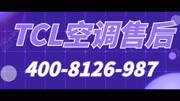 TCL空调售后

400-8126-987